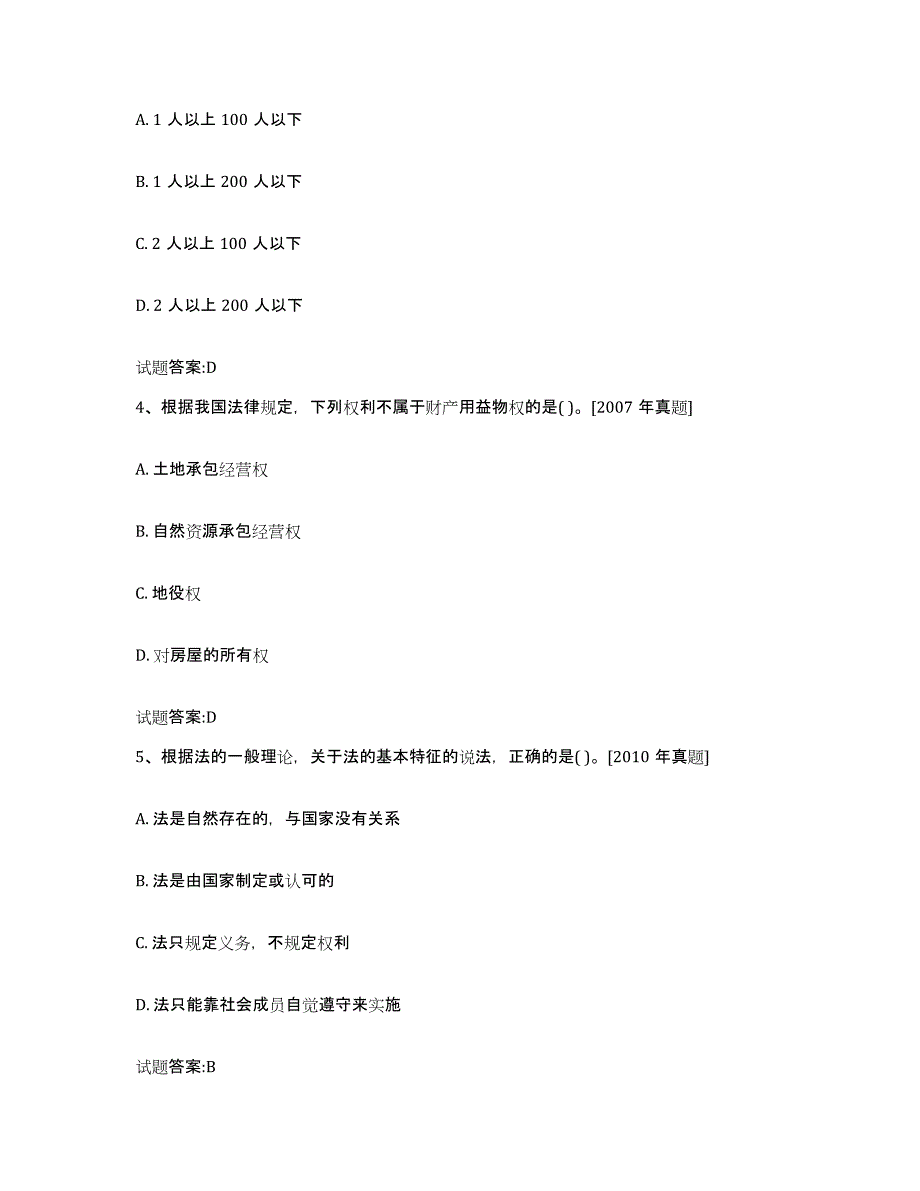 A. 1 人以上 100 人以下

B. 1 人以上 200 人以下

C. 2 人以上 100 人以下

D. 2 人以上 200 人以下

试题答案:D

4、根据我国法律规定，下列权利不属于财产用益物权的是( )。[2007 年真题]

A. 土地承包经营权

B. 自然资源承包经营权

C. 地役权

D. 对房屋的所有权

试题答案:D

5、根据法的一般理论，关于法的基本特征的说法，正确的是( )。[2010 年真题]

A. 法是自然存在的，与国家没有关系

B. 法是由国家制定或认可的

C. 法只规定义务，不规定权利

D. 法只能靠社会成员自觉遵守来实施

试题答案:B